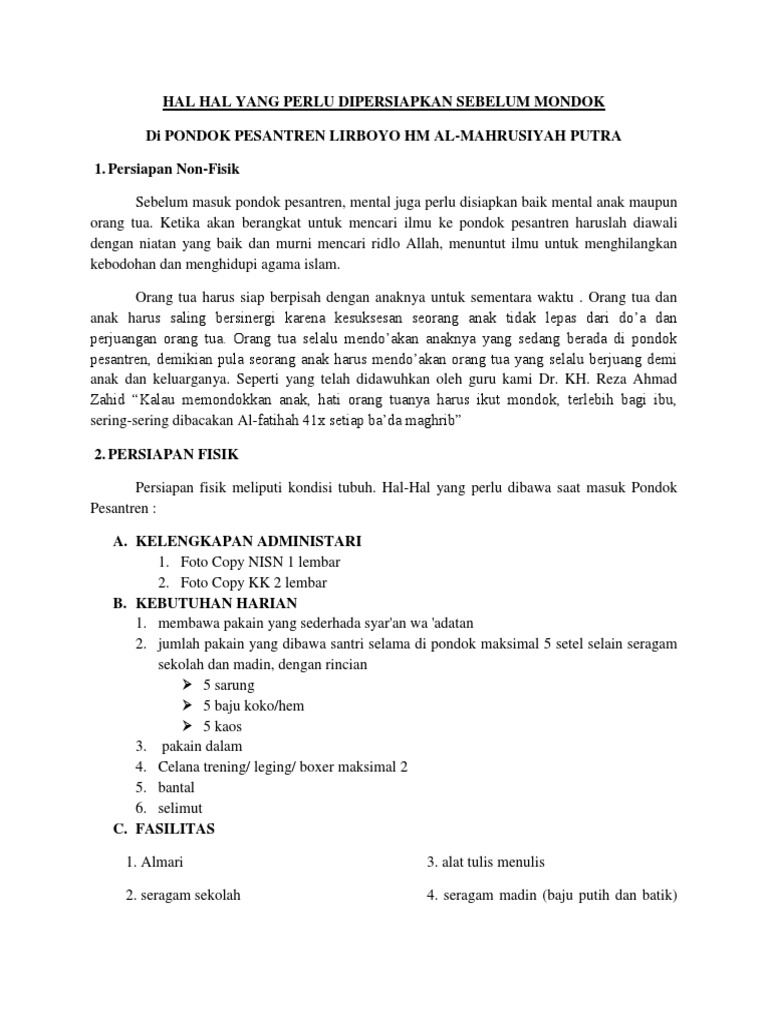 HAL HAL YANG PERLU DIPERSIAPKAN SEBELUM MONDOK

Di PONDOK PESANTREN LIRBOYO HM AL-MAHRUSIYAH PUTRA

1. Persiapan Non-Fisik

Sebelum masuk pondok pesantren, mental juga perlu disiapkan baik mental anak maupun orang tua. Ketika akan berangkat untuk mencari ilmu ke pondok pesantren haruslah diawali dengan niatan yang baik dan murni mencari ridlo Allah, menuntut ilmu untuk menghilangkan kebodohan dan menghidupi agama islam.

Orang tua harus siap berpisah dengan anaknya untuk sementara waktu . Orang tua dan anak harus saling bersinergi karena kesuksesan seorang anak tidak lepas dari do'a dan perjuangan orang tua. Orang tua selalu mendo'akan anaknya yang sedang berada di pondok pesantren, demikian pula seorang anak harus mendo'akan orang tua yang selalu berjuang demi anak dan keluarganya. Seperti yang telah didawuhkan oleh guru kami Dr. KH. Reza Ahmad Zahid "Kalau memondokkan anak, hati orang tuanya harus ikut mondok, terlebih bagi ibu, sering-sering dibacakan Al-fatihah 41x setiap ba'da maghrib"

2. PERSIAPAN FISIK

Persiapan fisik meliputi kondisi tubuh. Hal-Hal yang perlu dibawa saat masuk Pondok Pesantren :

A. KELENGKAPAN ADMINISTARI
1. Foto Copy NISN 1 lembar
2. Foto Copy KK 2 lembar
B. KEBUTUHAN HARIAN
1. membawa pakain yang sederhada syar'an wa 'adatan
2. jumlah pakain yang dibawa santri selama di pondok maksimal 5 setel selain seragam sekolah dan madin, dengan rincian
➢ 5 sarung
➢ 5 baju koko/hem
➢ 5 kaos
3. pakain dalam
4. Celana trening/ leging/ boxer maksimal 2
5. bantal
6. selimut
C. FASILITAS

1. Almari
2. seragam sekolah

3. alat tulis menulis
4. seragam madin (baju putih dan batik)